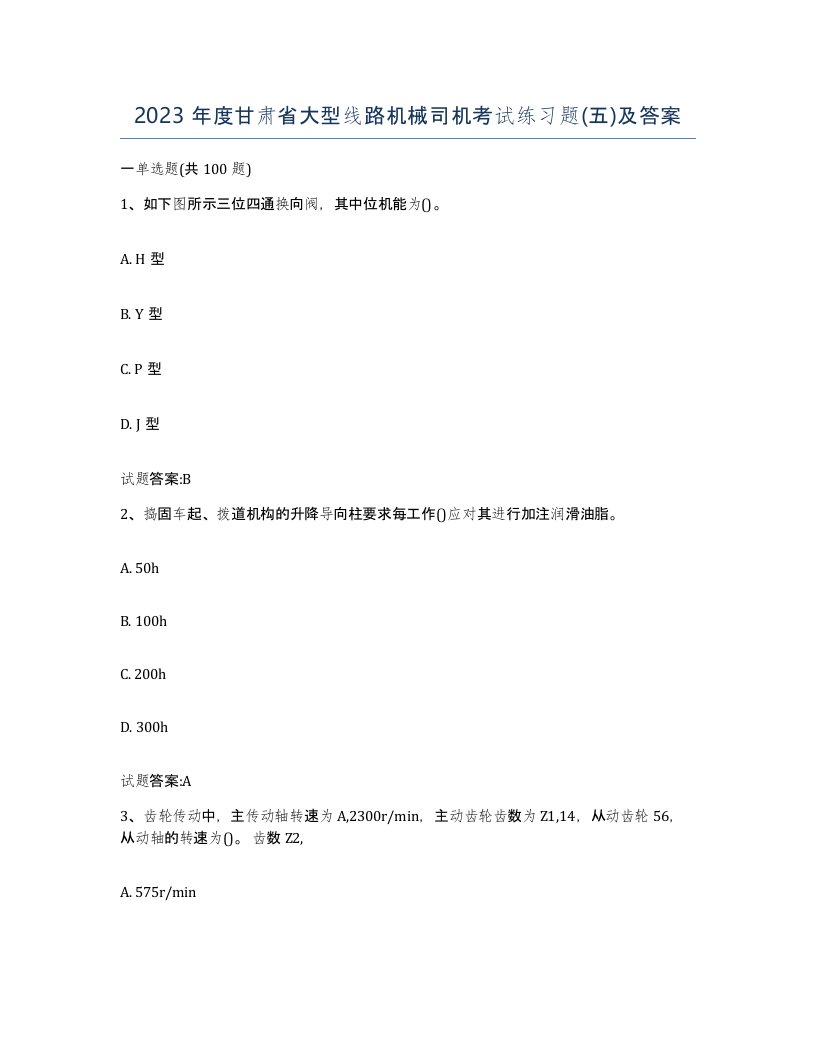 2023 年度甘肃省大型线路机械司机考试练习题(五)及答案

一单选题(共 100 题)

1、如下图所示三位四通换向阀，其中位机能为()。

A. H 型

B. Y 型

C. P 型

D. J 型

试题答案:B

2、捣固车起、拨道机构的升降导向柱要求每工作()应对其进行加注润滑油脂。

A. 50h

B. 100h

C. 200h

D. 300h

试题答案:A

3、齿轮传动中，主传动轴转速为 A,2300r/min，主动齿轮齿数为 Z1,14，从动齿轮 56,从动轴的转速为()。 齿数 Z2,

A. 575r/min